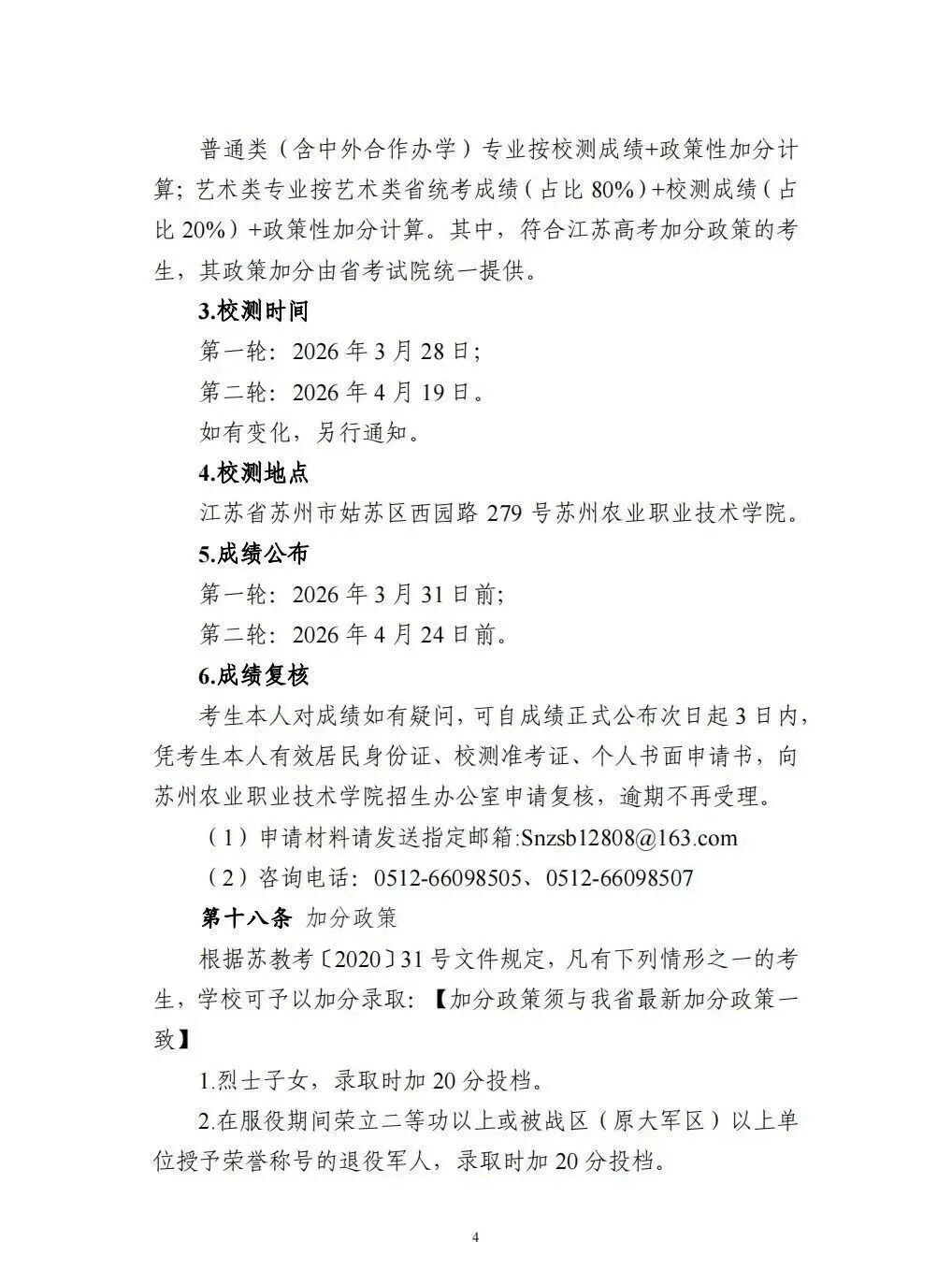 普通类（含中外合作办学）专业按校测成绩+政策性加分计算；艺术类专业按艺术类省统考成绩（占比 80%）+校测成绩（占比 20%）+政策性加分计算。其中，符合江苏高考加分政策的考生，其政策加分由省考试院统一提供。

3.校测时间

第一轮：2026 年 3 月 28 日；

第二轮：2026 年 4 月 19 日。

如有变化，另行通知。

4.校测地点

江苏省苏州市姑苏区西园路 279 号苏州农业职业技术学院。

5.成绩公布

第一轮：2026 年 3 月 31 日前；

第二轮：2026 年 4 月 24 日前。

6.成绩复核

考生本人对成绩如有疑问，可自成绩正式公布次日起 3 日内，凭考生本人有效居民身份证、校测准考证、个人书面申请书，向苏州农业职业技术学院招生办公室申请复核，逾期不再受理。

（1）申请材料请发送指定邮箱:Snzsb12808@163.com

（2）咨询电话：0512-66098505、0512-66098507

第十八条 加分政策

根据苏教考〔2020〕31 号文件规定，凡有下列情形之一的考生，学校可予以加分录取：【加分政策须与我省最新加分政策一致】

1.烈士子女，录取时加 20 分投档。

2.在服役期间荣立二等功以上或被战区（原大军区）以上单位授予荣誉称号的退役军人，录取时加 20 分投档。

4